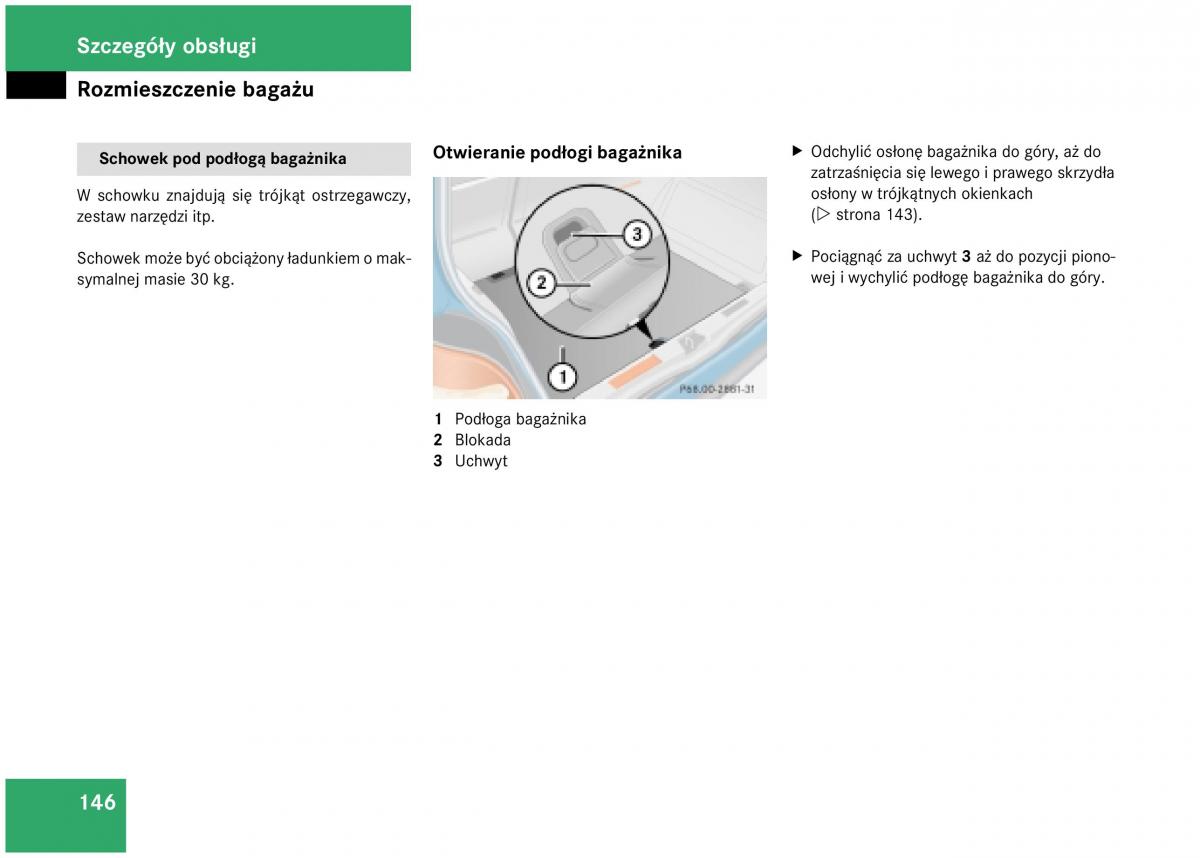 Szczegóły obsługi

Rozmieszczenie bagażu

Schowek pod podłogą bagażnika

W schowku znajdują się trójkąt ostrzegawczy, zestaw narzędzi itp.

Schowek może być obciążony ładunkiem o maksymalnej masie 30 kg.

Otwieranie podłogi bagażnika

3
2
1
P68.00-2881-31

1 Podłoga bagażnika
2 Blokada
3 Uchwyt

▶ Odchylić osłonę bagażnika do góry, aż do zatrzaśnięcia się lewego i prawego skrzydła osłony w trójkątnych okienkach (▷ strona 143).

▶ Pociągnąć za uchwyt 3 aż do pozycji pionowej i wychylić podłogę bagażnika do góry.

146